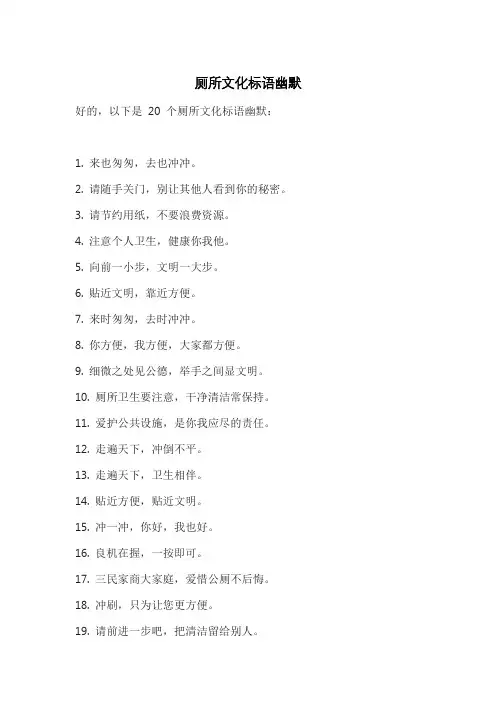 厕所文化标语幽默

好的，以下是 20 个厕所文化标语幽默：

1. 来也匆匆，去也冲冲。

2. 请随手关门，别让其他人看到你的秘密。

3. 请节约用纸，不要浪费资源。

4. 注意个人卫生，健康你我他。

5. 向前一小步，文明一大步。

6. 贴近文明，靠近方便。

7. 来时匆匆，去时冲冲。

8. 你方便，我方便，大家都方便。

9. 细微之处见公德，举手之间显文明。

10. 厕所卫生要注意，干净清洁常保持。

11. 爱护公共设施，是你我应尽的责任。

12. 走遍天下，冲倒不平。

13. 走遍天下，卫生相伴。

14. 贴近方便，贴近文明。

15. 冲一冲，你好，我也好。

16. 良机在握，一按即可。

17. 三民家商大家庭，爱惜公厕不后悔。

18. 冲刷，只为让您更方便。

19. 请前进一步吧，把清洁留给别人。